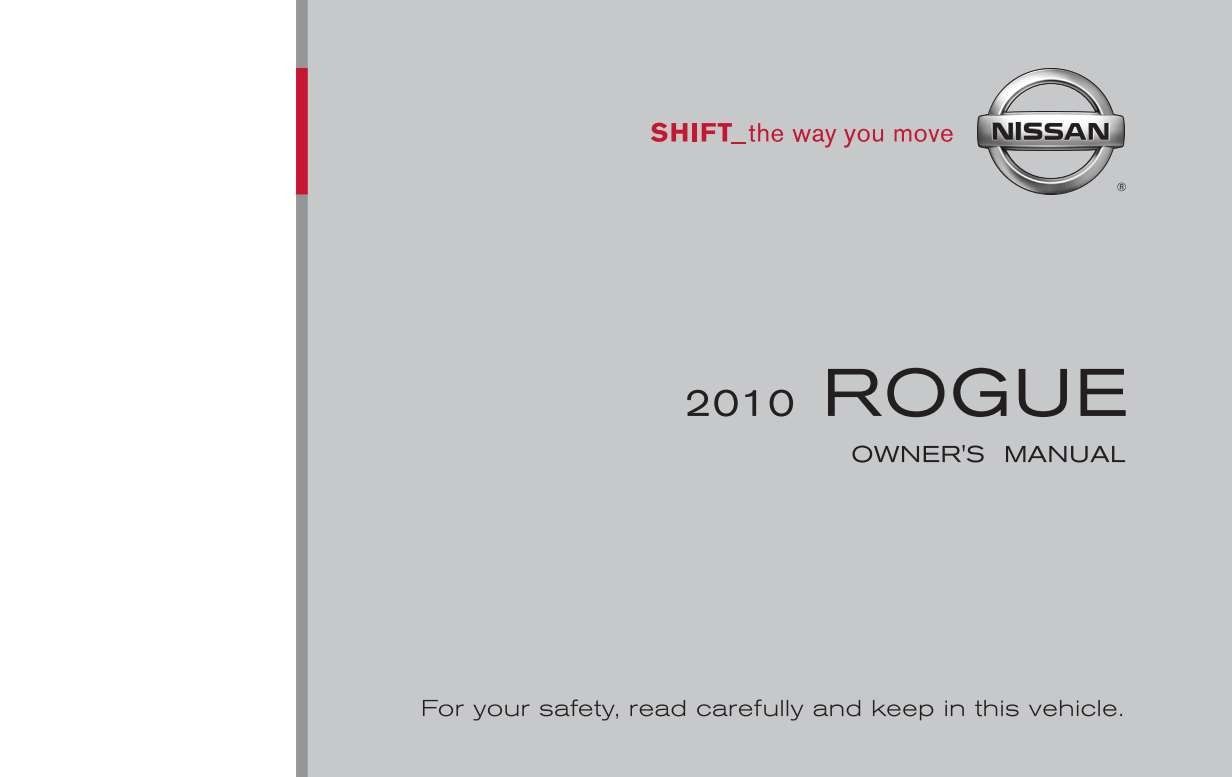 SHIFT_the way you move

NISSAN
®

2010 ROGUE

OWNER'S MANUAL

For your safety, read carefully and keep in this vehicle.